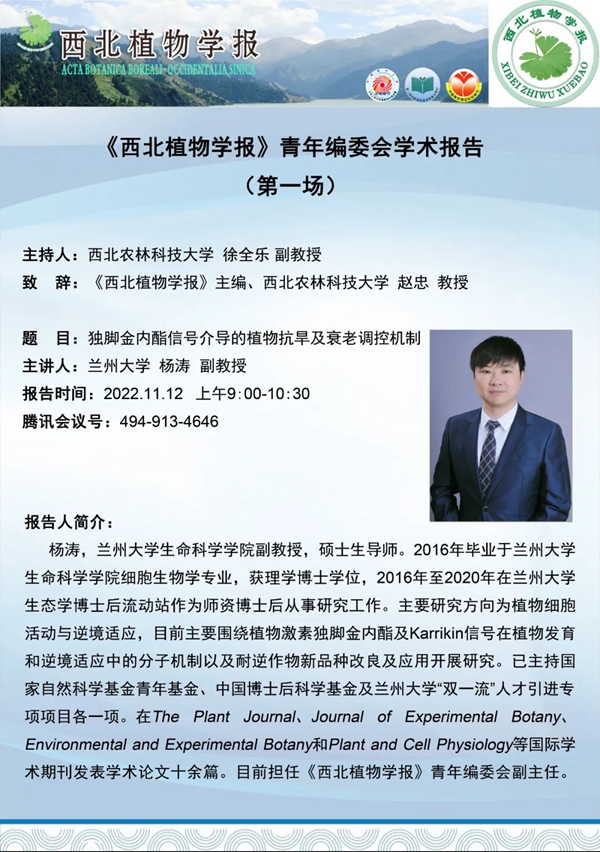 西北植物学报
ACTA BOTANICA BOREALI-OCCIDENTALIA SINICA

西北植物学报
XIBEI ZHIWU XUEBAO

《西北植物学报》青年编委会学术报告
（第一场）

主持人：西北农林科技大学 徐全乐 副教授
致 辞：《西北植物学报》主编、西北农林科技大学 赵忠 教授

题 目：独脚金内酯信号介导的植物抗旱及衰老调控机制
主讲人：兰州大学 杨涛 副教授
报告时间：2022.11.12 上午9:00-10:30
腾讯会议号：494-913-4646

报告人简介：
杨涛，兰州大学生命科学学院副教授，硕士生导师。2016年毕业于兰州大学生命科学学院细胞生物学专业，获理学博士学位，2016年至2020年在兰州大学生态学博士后流动站作为师资博士后从事研究工作。主要研究方向为植物细胞活动与逆境适应，目前主要围绕植物激素独脚金内酯及Karrikin信号在植物发育和逆境适应中的分子机制以及耐逆作物新品种改良及应用开展研究。已主持国家自然科学基金青年基金、中国博士后科学基金及兰州大学“双一流”人才引进专项项目各一项。在The Plant Journal、Journal of Experimental Botany、Environmental and Experimental Botany和Plant and Cell Physiology等国际学术期刊发表学术论文十余篇。目前担任《西北植物学报》青年编委会副主任。